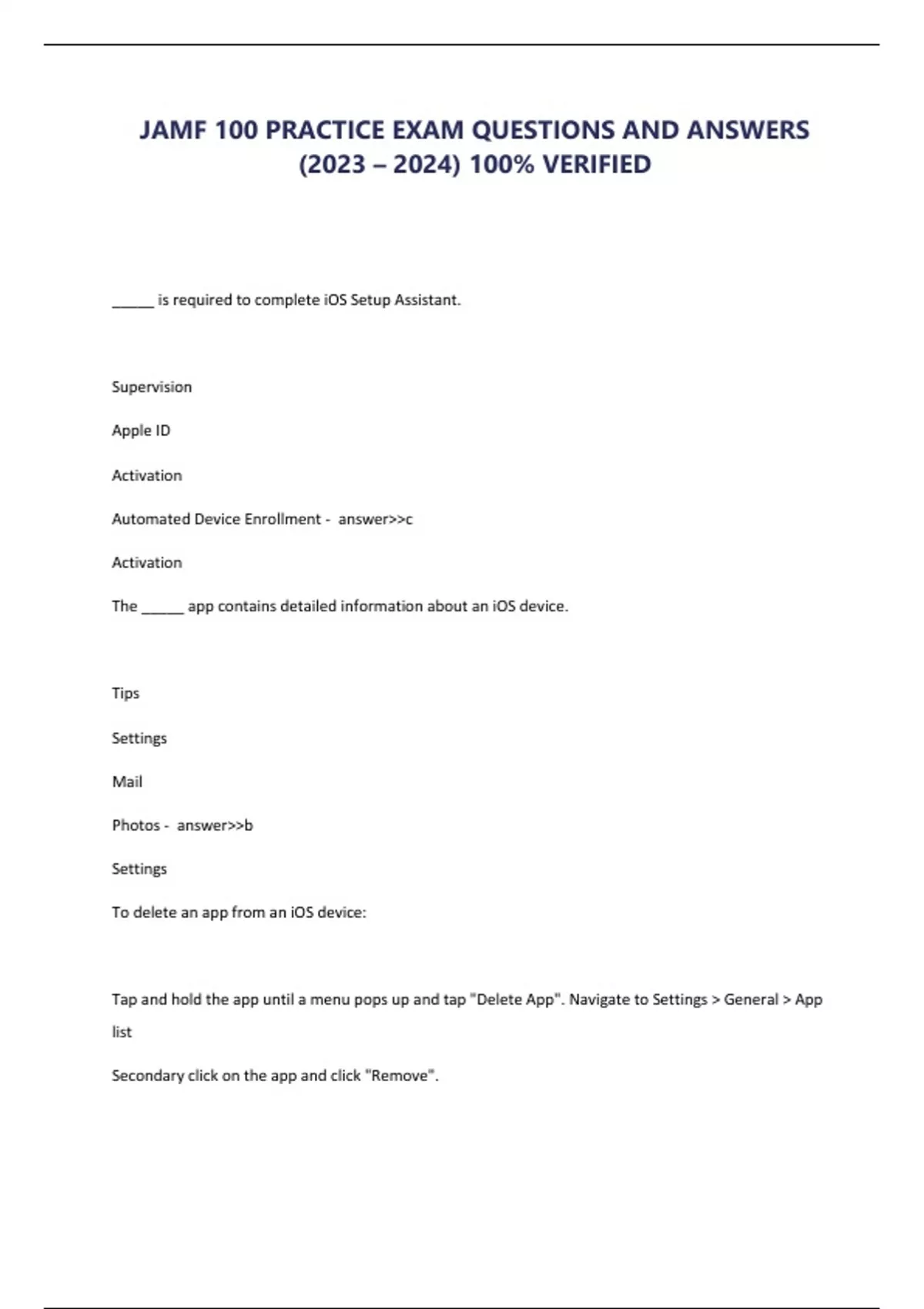 JAMF 100 PRACTICE EXAM QUESTIONS AND ANSWERS (2023 – 2024) 100% VERIFIED

______ is required to complete iOS Setup Assistant.

Supervision

Apple ID

Activation

Automated Device Enrollment - answer>>c

Activation

The ______ app contains detailed information about an iOS device.

Tips

Settings

Mail

Photos - answer>>b

Settings

To delete an app from an iOS device:

Tap and hold the app until a menu pops up and tap "Delete App". Navigate to Settings > General > App list

Secondary click on the app and click "Remove".